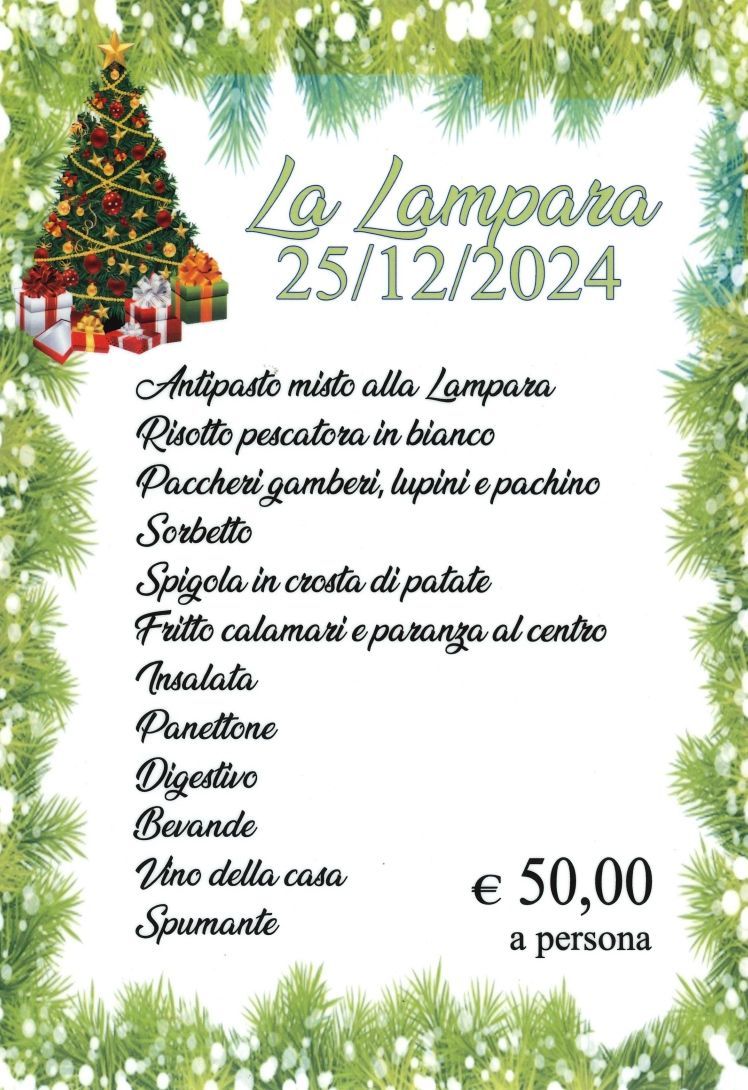 La Lampara
25/12/2024

Antipasto misto alla Lampara
Risotto pescatora in bianco
Paccheri gamberi, lupini e pachino
Sorbetto
Spigola in crosta di patate
Fritto calamari e paranza al centro
Insalata
Panettone
Digestivo
Bevande
Vino della casa
Spumante

€ 50,00
a persona